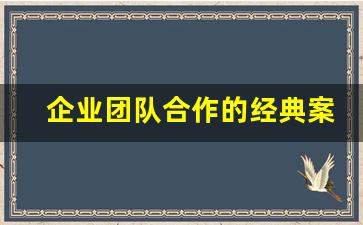 企业团队合作的经典案